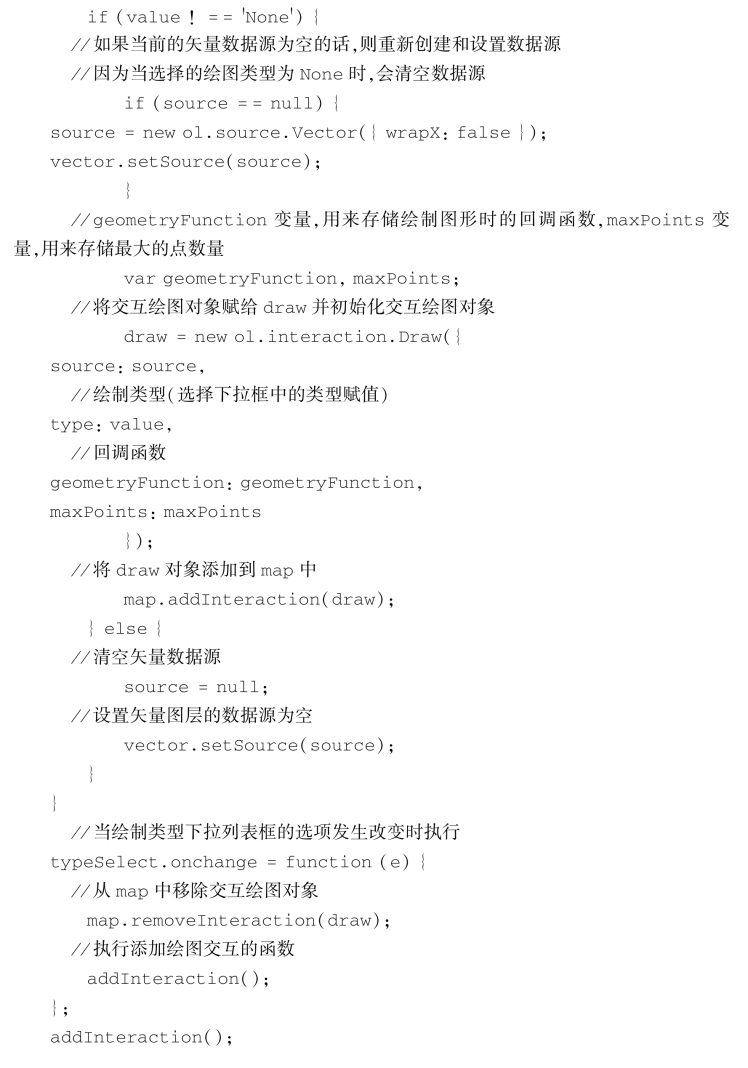 if (value ! = = 'None') {
//如果当前的矢量数据源为空的话,则重新创建和设置数据源
//因为当选择的绘图类型为 None 时,会清空数据源
if (source = = null) {
source = new ol.source.Vector({ wrapX: false });
vector.setSource(source);
}
//geometryFunction 变量,用来存储绘制图形时的回调函数,maxPoints 变量,用来存储最大的点数量
var geometryFunction, maxPoints;
//将交互绘图对象赋给 draw 并初始化交互绘图对象
draw = new ol.interaction.Draw({
source: source,
//绘制类型(选择下拉框中的类型赋值)
type: value,
//回调函数
geometryFunction: geometryFunction,
maxPoints: maxPoints
});
//将 draw 对象添加到 map 中
map.addInteraction(draw);
} else {
//清空矢量数据源
source = null;
//设置矢量图层的数据源为空
vector.setSource(source);
}
}
//当绘制类型下拉列表框的选项发生改变时执行
typeSelect.onchange = function (e) {
//从 map 中移除交互绘图对象
map.removeInteraction(draw);
//执行添加绘图交互的函数
addInteraction();
};
addInteraction();